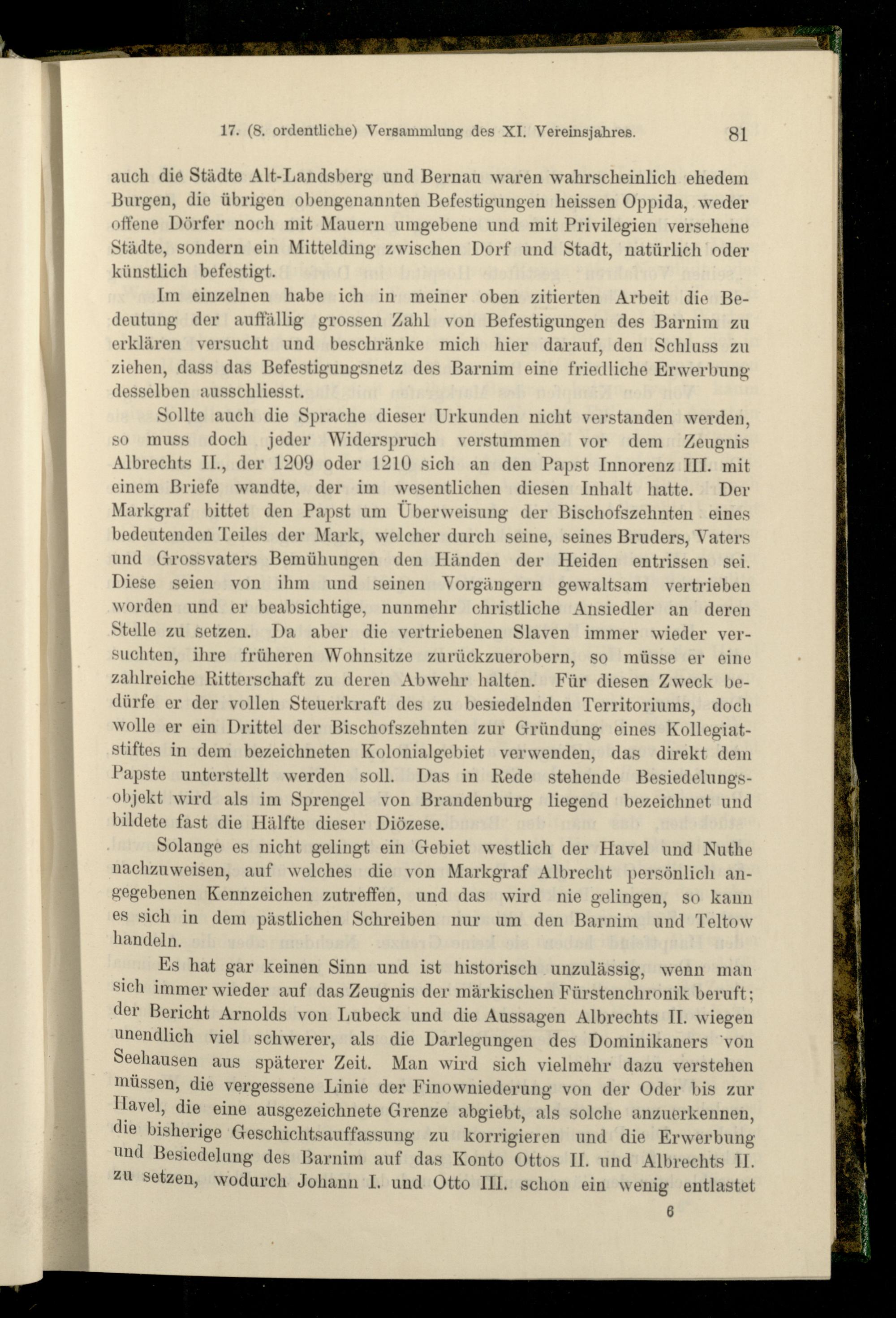 17. (8. ordentliche) Versammlung des XI. Vereinsjahres. 81

auch die Städte Alt-Landsberg und Bernau waren wahrscheinlich ehedem Burgen, die übrigen obengenannten Befestigungen heissen Oppida, weder offene Dörfer noch mit Mauern umgebene und mit Privilegien versehene Städte, sondern ein Mittelding zwischen Dorf und Stadt, natürlich oder künstlich befestigt.

Im einzelnen habe ich in meiner oben zitierten Arbeit die Bedeutung der auffällig grossen Zahl von Befestigungen des Barnim zu erklären versucht und beschränke mich hier darauf, den Schluss zu ziehen, dass das Befestigungsnetz des Barnim eine friedliche Erwerbung desselben ausschliesst.

Sollte auch die Sprache dieser Urkunden nicht verstanden werden, so muss doch jeder Widerspruch verstummen vor dem Zeugnis Albrechts II., der 1209 oder 1210 sich an den Papst Innorenz III. mit einem Briefe wandte, der im wesentlichen diesen Inhalt hatte. Der Markgraf bittet den Papst um Überweisung der Bischofszehnten eines bedeutenden Teiles der Mark, welcher durch seine, seines Bruders, Vaters und Grossvaters Bemühungen den Händen der Heiden entrissen sei. Diese seien von ihm und seinen Vorgängern gewaltsam vertrieben worden und er beabsichtige, nunmehr christliche Ansiedler an deren Stelle zu setzen. Da aber die vertriebenen Slaven immer wieder versuchten, ihre früheren Wohnsitze zurückzuerobern, so müsse er eine zahlreiche Ritterschaft zu deren Abwehr halten. Für diesen Zweck bedürfe er der vollen Steuerkraft des zu besiedelnden Territoriums, doch wolle er ein Drittel der Bischofszehnten zur Gründung eines Kollegiatstiftes in dem bezeichneten Kolonialgebiet verwenden, das direkt dem Papste unterstellt werden soll. Das in Rede stehende Besiedelungsobjekt wird als im Sprengel von Brandenburg liegend bezeichnet und bildete fast die Hälfte dieser Diözese.

Solange es nicht gelingt ein Gebiet westlich der Havel und Nuthe nachzuweisen, auf welches die von Markgraf Albrecht persönlich angegebenen Kennzeichen zutreffen, und das wird nie gelingen, so kann es sich in dem pästlichen Schreiben nur um den Barnim und Teltow handeln.

Es hat gar keinen Sinn und ist historisch unzulässig, wenn man sich immer wieder auf das Zeugnis der märkischen Fürstenchronik beruft; der Bericht Arnolds von Lubeck und die Aussagen Albrechts II. wiegen unendlich viel schwerer, als die Darlegungen des Dominikaners von Seehausen aus späterer Zeit. Man wird sich vielmehr dazu verstehen müssen, die vergessene Linie der Finowniederung von der Oder bis zur Havel, die eine ausgezeichnete Grenze abgiebt, als solche anzuerkennen, die bisherige Geschichtsauffassung zu korrigieren und die Erwerbung und Besiedelung des Barnim auf das Konto Ottos II. und Albrechts II. zu setzen, wodurch Johann I. und Otto III. schon ein wenig entlastet

6